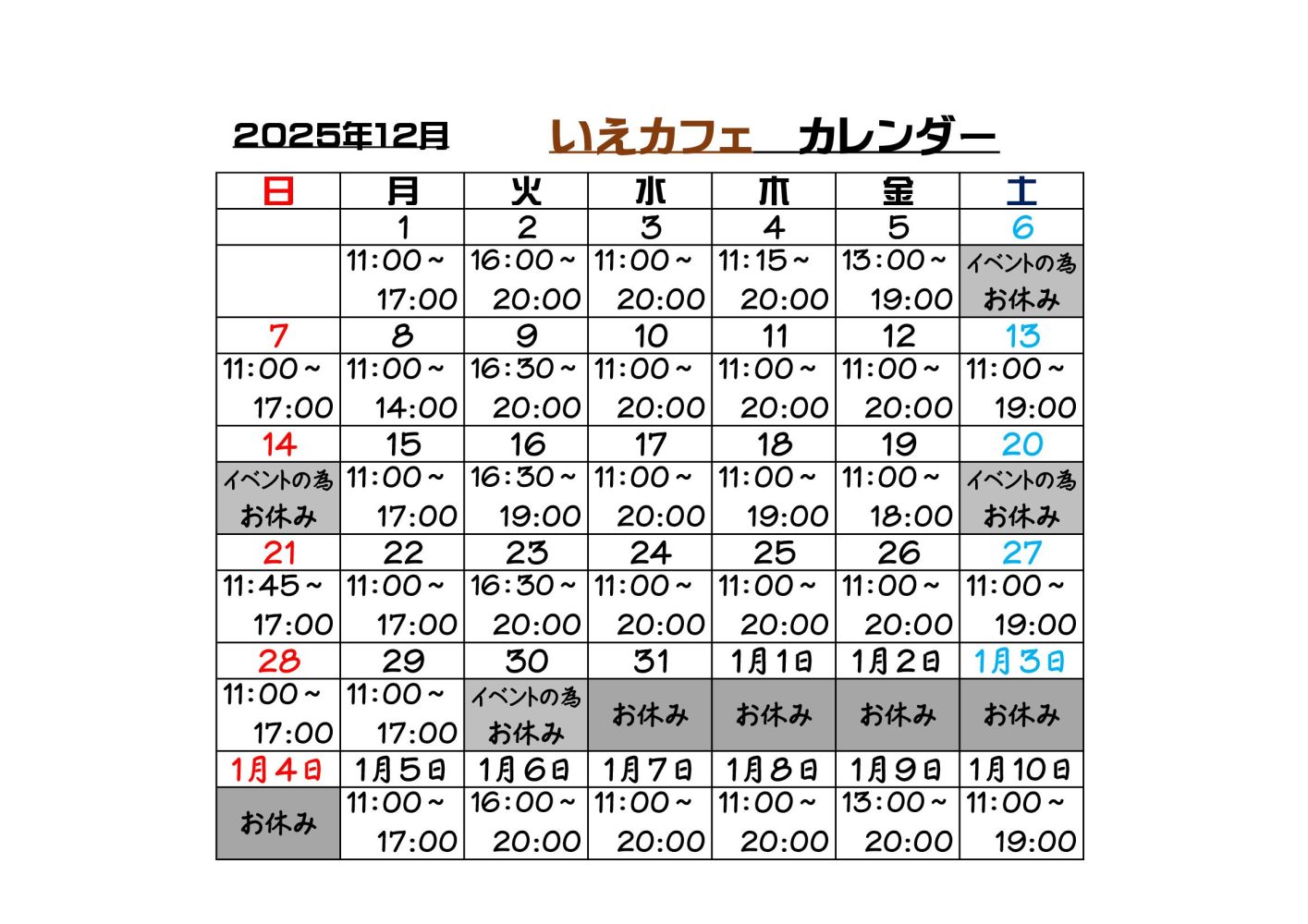 2025年12月　いえカフェ　カレンダー

| 日 | 月 | 火 | 水 | 木 | 金 | 土 |
|---|---|---|---|---|---|---|
| | 1 | 2 | 3 | 4 | 5 | 6 |
| | 11:00～ 17:00 | 16:00～ 20:00 | 11:00～ 20:00 | 11:15～ 20:00 | 13:00～ 19:00 | イベントの為 お休み |
| 7 | 8 | 9 | 10 | 11 | 12 | 13 |
| 11:00～ 17:00 | 11:00～ 14:00 | 16:30～ 20:00 | 11:00～ 20:00 | 11:00～ 20:00 | 11:00～ 20:00 | 11:00～ 19:00 |
| 14 | 15 | 16 | 17 | 18 | 19 | 20 |
| イベントの為 お休み | 11:00～ 17:00 | 16:30～ 19:00 | 11:00～ 20:00 | 11:00～ 19:00 | 11:00～ 18:00 | イベントの為 お休み |
| 21 | 22 | 23 | 24 | 25 | 26 | 27 |
| 11:45～ 17:00 | 11:00～ 17:00 | 16:30～ 20:00 | 11:00～ 20:00 | 11:00～ 20:00 | 11:00～ 20:00 | 11:00～ 19:00 |
| 28 | 29 | 30 | 31 | 1月1日 | 1月2日 | 1月3日 |
| 11:00～ 17:00 | 11:00～ 17:00 | イベントの為 お休み | お休み | お休み | お休み | お休み |
| 1月4日 | 1月5日 | 1月6日 | 1月7日 | 1月8日 | 1月9日 | 1月10日 |
| お休み | 11:00～ 17:00 | 16:00～ 20:00 | 11:00～ 20:00 | 11:00～ 20:00 | 13:00～ 20:00 | 11:00～ 19:00 |